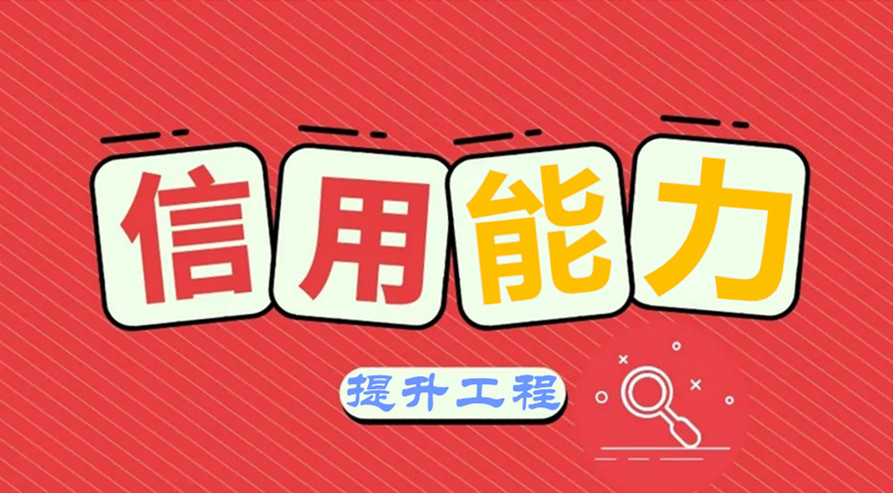 信用能力

提升工程